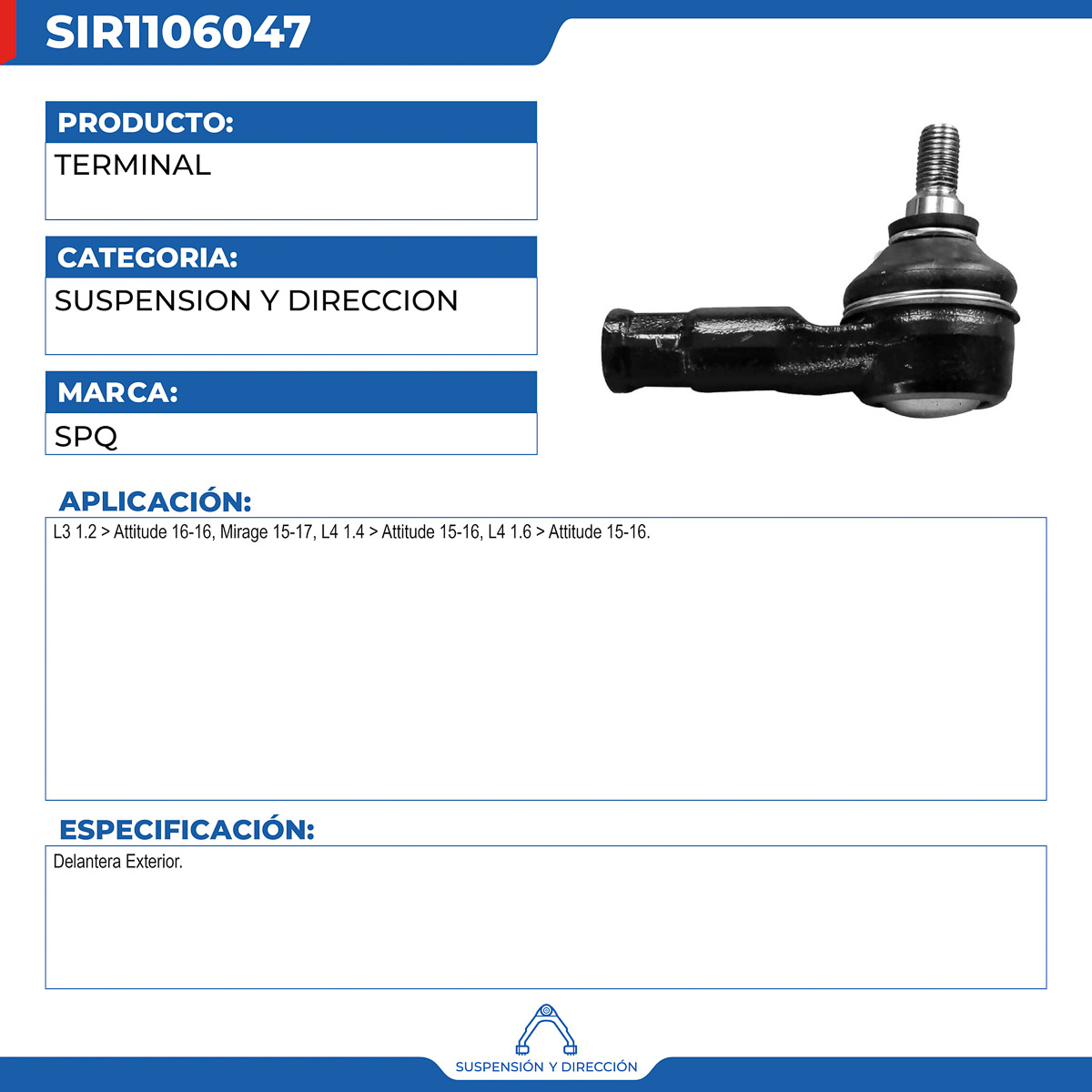 SIR1106047

PRODUCTO:
TERMINAL

CATEGORIA:
SUSPENSION Y DIRECCION

MARCA:
SPQ

APLICACIÓN:
L3 1.2 > Attitude 16-16, Mirage 15-17, L4 1.4 > Attitude 15-16, L4 1.6 > Attitude 15-16.

ESPECIFICACIÓN:
Delantera Exterior.

SUSPENSIÓN Y DIRECCIÓN